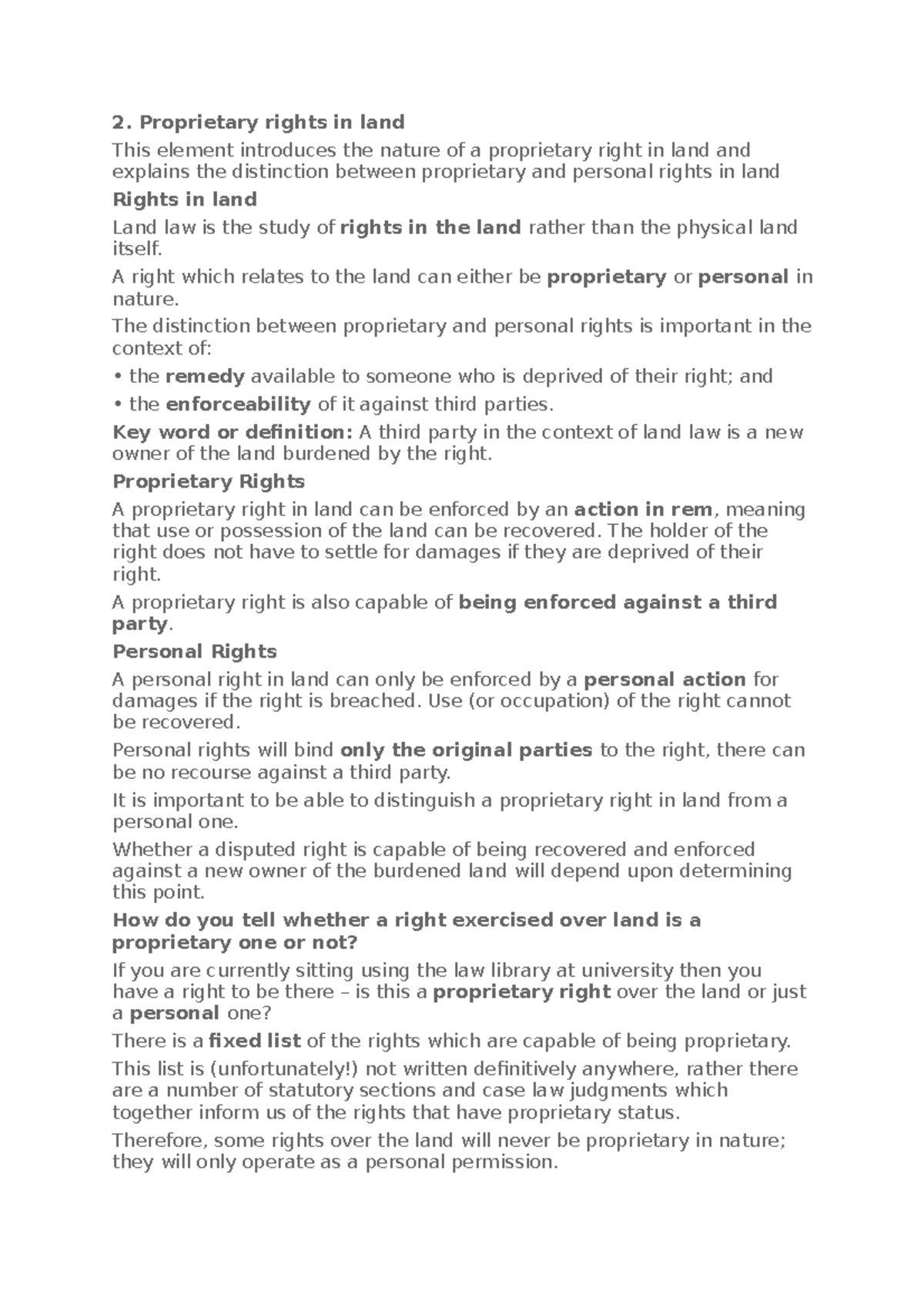 2. Proprietary rights in land

This element introduces the nature of a proprietary right in land and explains the distinction between proprietary and personal rights in land

Rights in land

Land law is the study of rights in the land rather than the physical land itself.

A right which relates to the land can either be proprietary or personal in nature.

The distinction between proprietary and personal rights is important in the context of:

• the remedy available to someone who is deprived of their right; and

• the enforceability of it against third parties.

Key word or definition: A third party in the context of land law is a new owner of the land burdened by the right.

Proprietary Rights

A proprietary right in land can be enforced by an action in rem, meaning that use or possession of the land can be recovered. The holder of the right does not have to settle for damages if they are deprived of their right.

A proprietary right is also capable of being enforced against a third party.

Personal Rights

A personal right in land can only be enforced by a personal action for damages if the right is breached. Use (or occupation) of the right cannot be recovered.

Personal rights will bind only the original parties to the right, there can be no recourse against a third party.

It is important to be able to distinguish a proprietary right in land from a personal one.

Whether a disputed right is capable of being recovered and enforced against a new owner of the burdened land will depend upon determining this point.

How do you tell whether a right exercised over land is a proprietary one or not?

If you are currently sitting using the law library at university then you have a right to be there – is this a proprietary right over the land or just a personal one?

There is a fixed list of the rights which are capable of being proprietary.

This list is (unfortunately!) not written definitively anywhere, rather there are a number of statutory sections and case law judgments which together inform us of the rights that have proprietary status.

Therefore, some rights over the land will never be proprietary in nature; they will only operate as a personal permission.